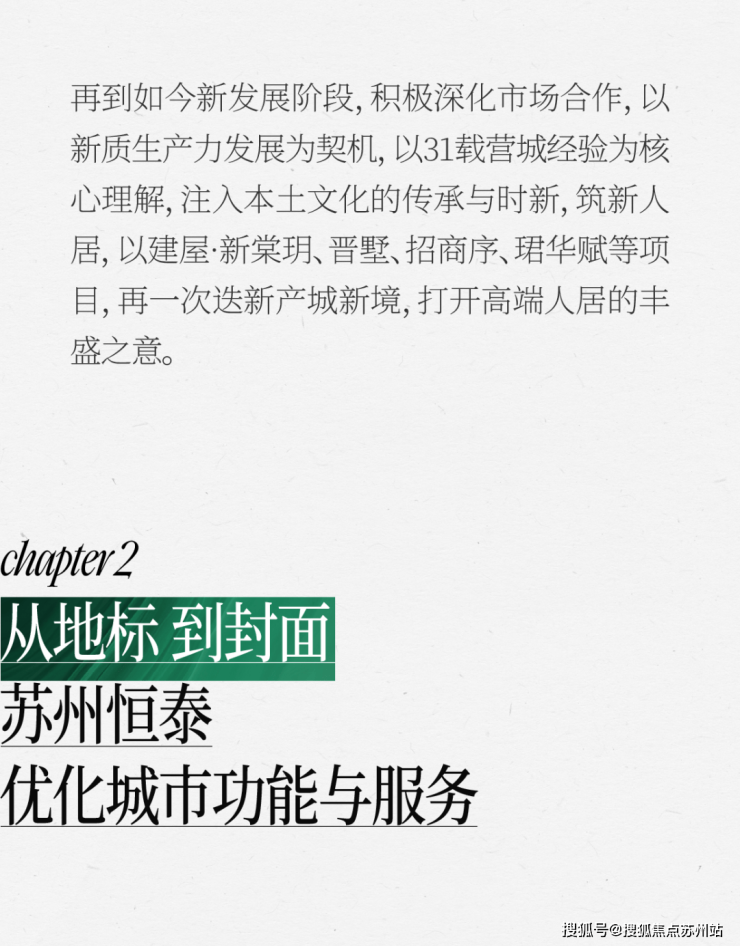 再到如今新发展阶段,积极深化市场合作,以新质生产力发展为契机,以31载营城经验为核心理解,注入本土文化的传承与时新,筑新人居,以建屋·新棠玥、晋墅、招商序、珺华赋等项目,再一次迭新产城新境,打开高端人居的丰盛之意。

chapter 2

从地标 到封面

苏州恒泰

优化城市功能与服务

搜狐号@搜狐焦点苏州站